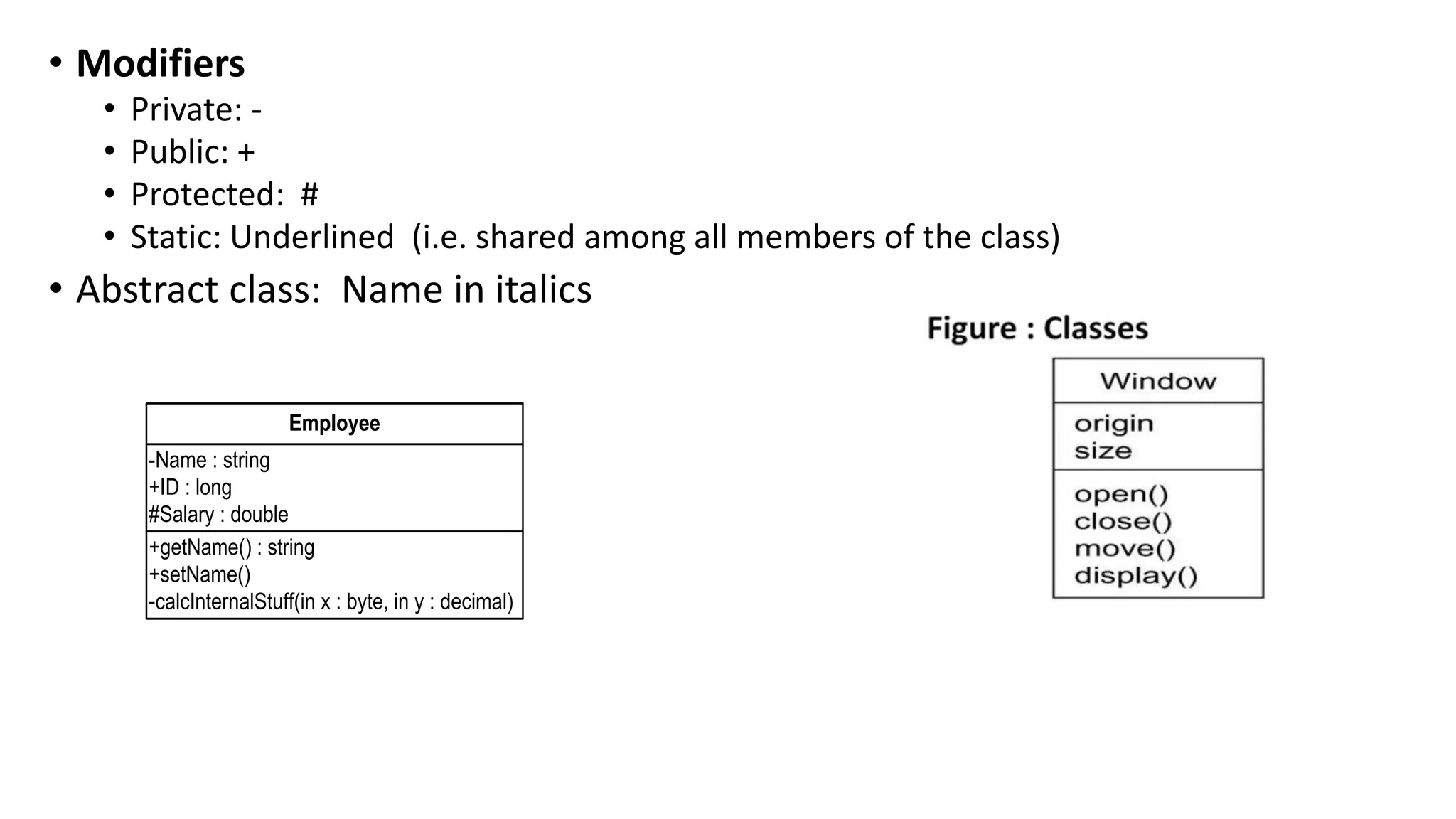 • Modifiers
  • Private: -
  • Public: +
  • Protected: #
  • Static: Underlined (i.e. shared among all members of the class)
• Abstract class: Name in italics

Figure : Classes

Employee
-Name : string
+ID : long
#Salary : double
+getName() : string
+setName()
-calcInternalStuff(in x : byte, in y : decimal)

Window
origin
size
open()
close()
move()
display()